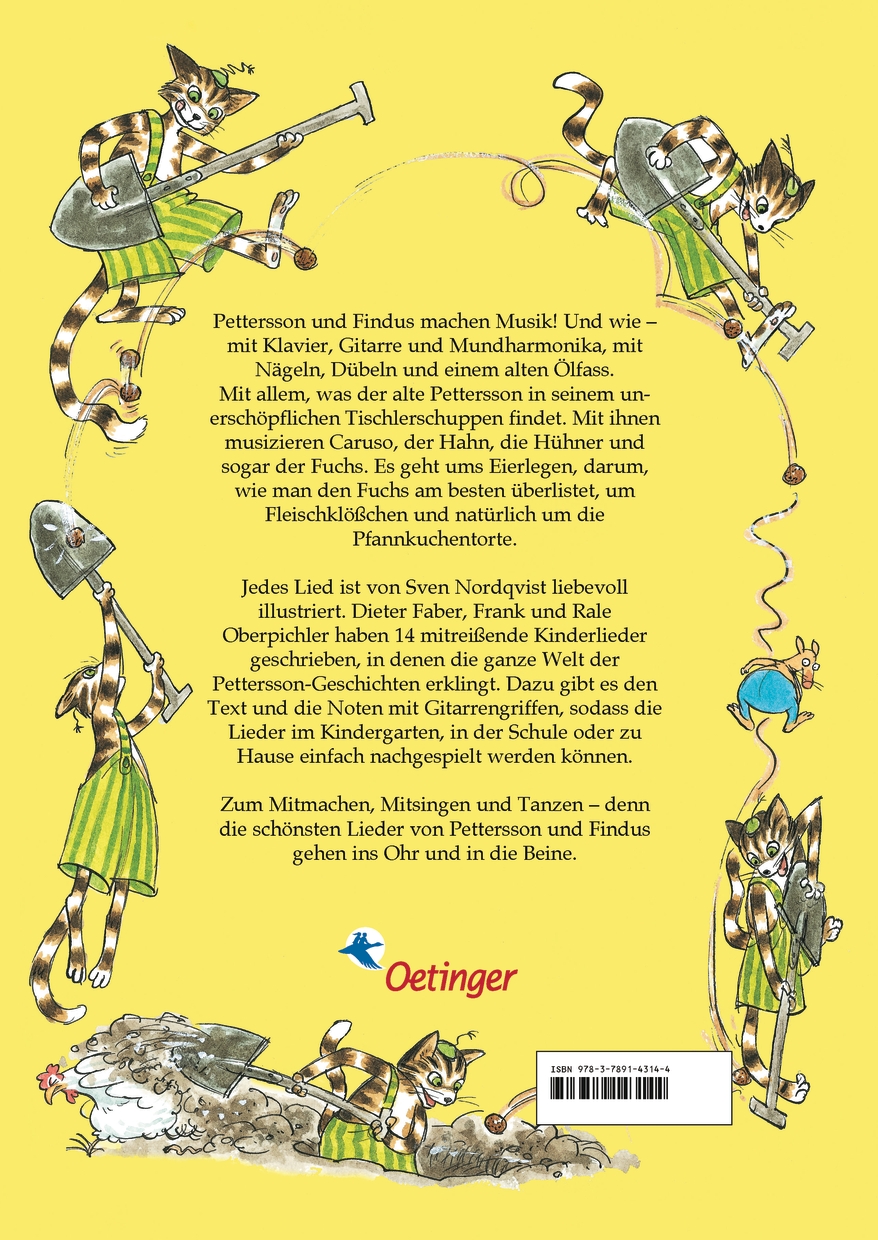 Pettersson und Findus machen Musik! Und wie – mit Klavier, Gitarre und Mundharmonika, mit Nägeln, Dübeln und einem alten Ölfass. Mit allem, was der alte Pettersson in seinem unerschöpflichen Tischlerschuppen findet. Mit ihnen musizieren Caruso, der Hahn, die Hühner und sogar der Fuchs. Es geht ums Eierlegen, darum, wie man den Fuchs am besten überlistet, um Fleischklößchen und natürlich um die Pfannkuchentorte.

Jedes Lied ist von Sven Nordqvist liebevoll illustriert. Dieter Faber, Frank und Rale Oberpichler haben 14 mitreißende Kinderlieder geschrieben, in denen die ganze Welt der Pettersson-Geschichten erklingt. Dazu gibt es den Text und die Noten mit Gitarrengriffen, sodass die Lieder im Kindergarten, in der Schule oder zu Hause einfach nachgespielt werden können.

Zum Mitmachen, Mitsingen und Tanzen – denn die schönsten Lieder von Pettersson und Findus gehen ins Ohr und in die Beine.

Oetinger

ISBN 978-3-7891-4314-4